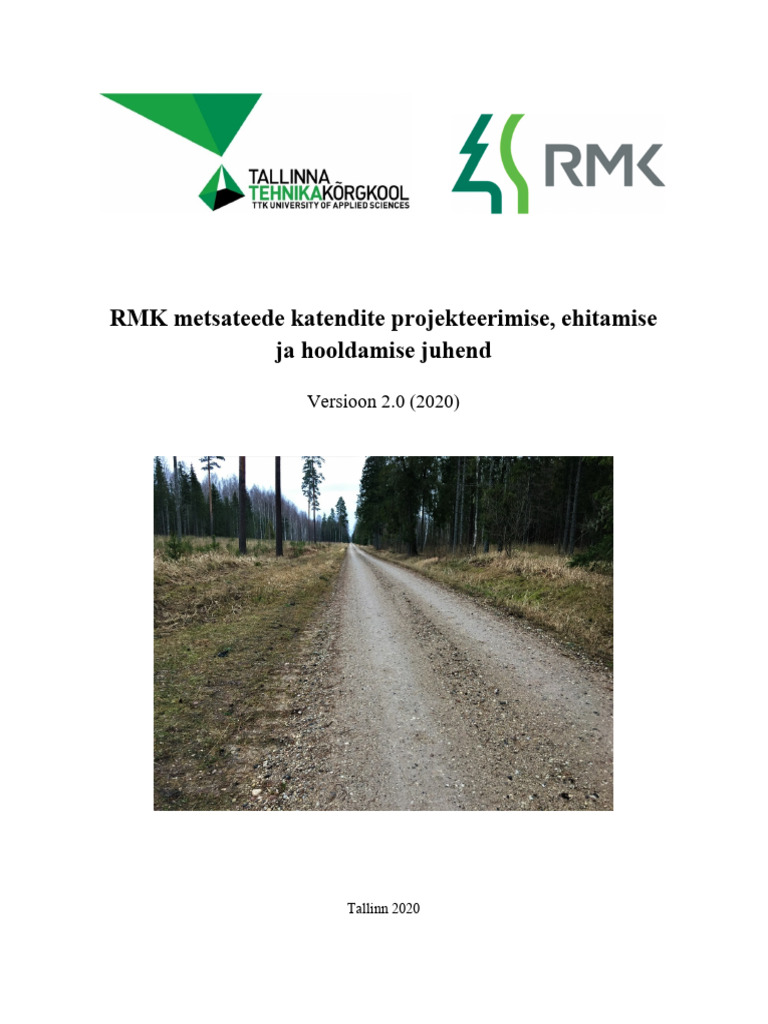 TALLINNA TEHNIKAKÕRGKOOL
TTK UNIVERSITY OF APPLIED SCIENCES

RMK

RMK metsateede katendite projekteerimise, ehitamise ja hooldamise juhend

Versioon 2.0 (2020)

Tallinn 2020